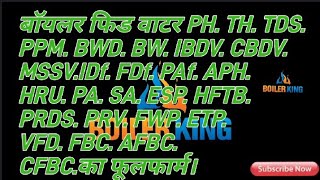 बॉयलर फिड वाटर PH. TH. TDS. PPM. BWD. BW. IBDV. CBDV. MSSV.IDf. FDf. PAf. APH. HRU. PA. SA. ESP. HFTB. PRDS. PRV. FWP. ETP. VFD. FBC. AFBC. CFBC.का फूलफार्म।

BOILER KING

BOILER KING

Subscribe Now